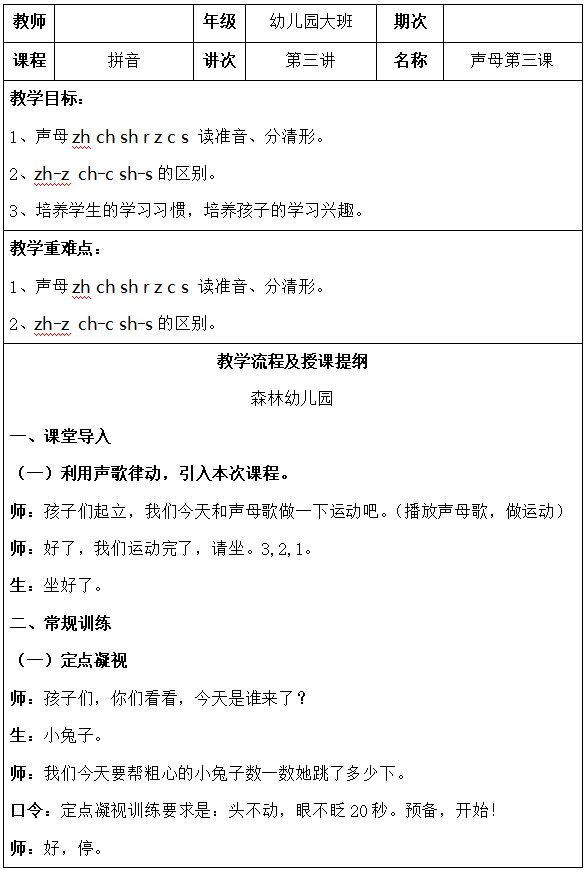 | 教师 |  | 年级 | 幼儿园大班 | 期次 |  |
|---|---|---|---|---|---|
| 课程 | 拼音 | 讲次 | 第三讲 | 名称 | 声母第三课 |

教学目标：

1、声母 zh ch sh r z c s 读准音、分清形。

2、zh-z ch-c sh-s 的区别。

3、培养学生的学习习惯，培养孩子的学习兴趣。

教学重难点：

1、声母 zh ch sh r z c s 读准音、分清形。

2、zh-z ch-c sh-s 的区别。

教学流程及授课提纲

森林幼儿园

一、课堂导入

（一）利用声歌律动，引入本次课程。

师：孩子们起立，我们今天和声母歌做一下运动吧。（播放声母歌，做运动）

师：好了，我们运动完了，请坐。3,2,1。

生：坐好了。

二、常规训练

（一）定点凝视

师：孩子们，你们看看，今天是谁来了？

生：小兔子。

师：我们今天要帮粗心的小兔子数一数她跳了多少下。

口令：定点凝视训练要求是：头不动，眼不眨 20 秒。预备，开始！

师：好，停。